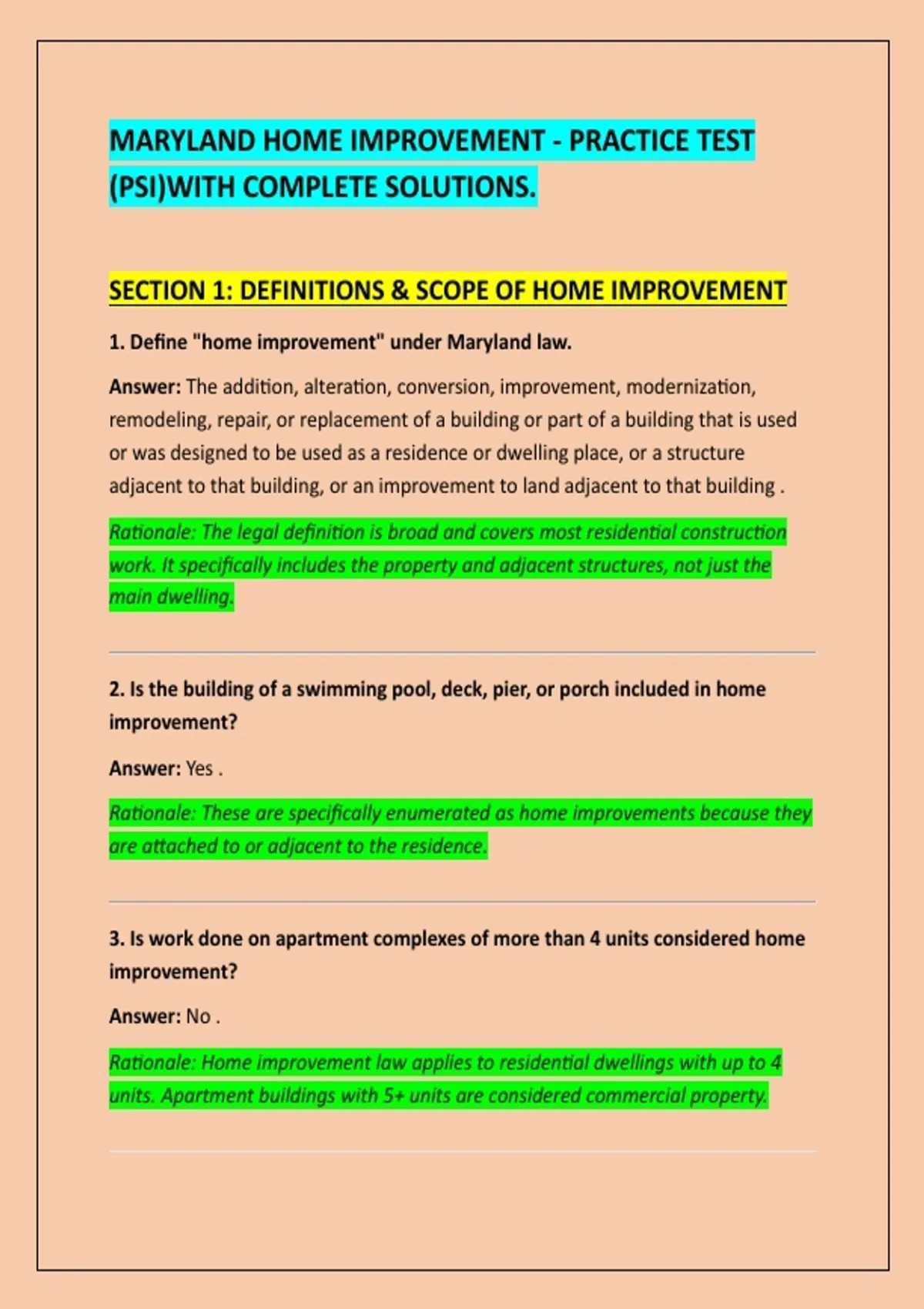 MARYLAND HOME IMPROVEMENT - PRACTICE TEST (PSI)WITH COMPLETE SOLUTIONS.

SECTION 1: DEFINITIONS & SCOPE OF HOME IMPROVEMENT

1. Define "home improvement" under Maryland law.

Answer: The addition, alteration, conversion, improvement, modernization, remodeling, repair, or replacement of a building or part of a building that is used or was designed to be used as a residence or dwelling place, or a structure adjacent to that building, or an improvement to land adjacent to that building .

Rationale: The legal definition is broad and covers most residential construction work. It specifically includes the property and adjacent structures, not just the main dwelling.

2. Is the building of a swimming pool, deck, pier, or porch included in home improvement?

Answer: Yes .

Rationale: These are specifically enumerated as home improvements because they are attached to or adjacent to the residence.

3. Is work done on apartment complexes of more than 4 units considered home improvement?

Answer: No .

Rationale: Home improvement law applies to residential dwellings with up to 4 units. Apartment buildings with 5+ units are considered commercial property.